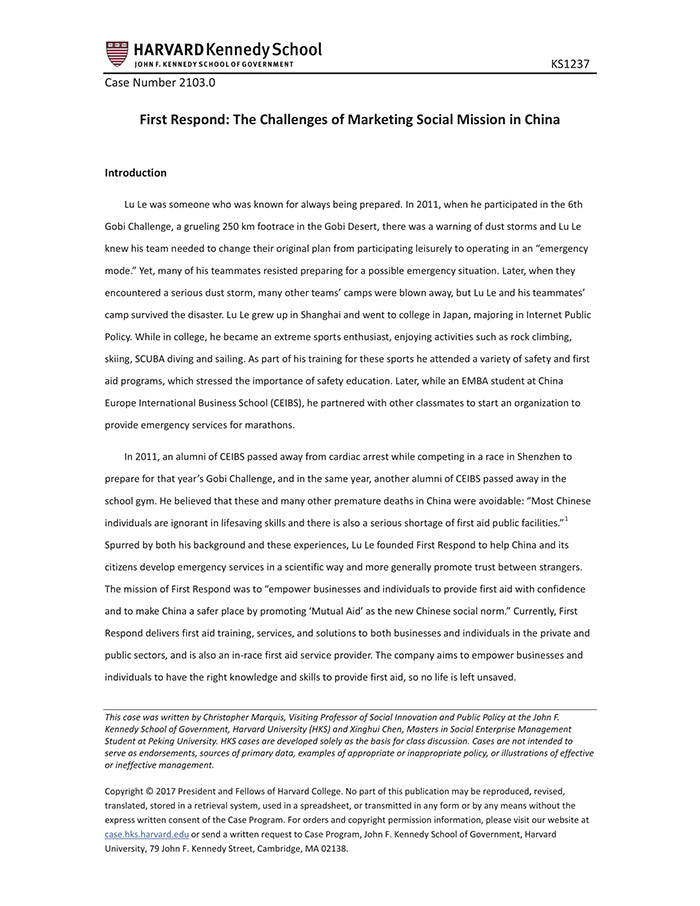 HARVARD Kennedy School
JOHN F. KENNEDY SCHOOL OF GOVERNMENT

KS1237

Case Number 2103.0

First Respond: The Challenges of Marketing Social Mission in China

Introduction

Lu Le was someone who was known for always being prepared. In 2011, when he participated in the 6th Gobi Challenge, a grueling 250 km footrace in the Gobi Desert, there was a warning of dust storms and Lu Le knew his team needed to change their original plan from participating leisurely to operating in an "emergency mode." Yet, many of his teammates resisted preparing for a possible emergency situation. Later, when they encountered a serious dust storm, many other teams' camps were blown away, but Lu Le and his teammates' camp survived the disaster. Lu Le grew up in Shanghai and went to college in Japan, majoring in Internet Public Policy. While in college, he became an extreme sports enthusiast, enjoying activities such as rock climbing, skiing, SCUBA diving and sailing. As part of his training for these sports he attended a variety of safety and first aid programs, which stressed the importance of safety education. Later, while an EMBA student at China Europe International Business School (CEIBS), he partnered with other classmates to start an organization to provide emergency services for marathons.

In 2011, an alumni of CEIBS passed away from cardiac arrest while competing in a race in Shenzhen to prepare for that year's Gobi Challenge, and in the same year, another alumni of CEIBS passed away in the school gym. He believed that these and many other premature deaths in China were avoidable: "Most Chinese individuals are ignorant in lifesaving skills and there is also a serious shortage of first aid public facilities."$^1$ Spurred by both his background and these experiences, Lu Le founded First Respond to help China and its citizens develop emergency services in a scientific way and more generally promote trust between strangers. The mission of First Respond was to "empower businesses and individuals to provide first aid with confidence and to make China a safer place by promoting 'Mutual Aid' as the new Chinese social norm." Currently, First Respond delivers first aid training, services, and solutions to both businesses and individuals in the private and public sectors, and is also an in-race first aid service provider. The company aims to empower businesses and individuals to have the right knowledge and skills to provide first aid, so no life is left unsaved.

This case was written by Christopher Marquis, Visiting Professor of Social Innovation and Public Policy at the John F. Kennedy School of Government, Harvard University (HKS) and Xinghui Chen, Masters in Social Enterprise Management Student at Peking University. HKS cases are developed solely as the basis for class discussion. Cases are not intended to serve as endorsements, sources of primary data, examples of appropriate or inappropriate policy, or illustrations of effective or ineffective management.

Copyright © 2017 President and Fellows of Harvard College. No part of this publication may be reproduced, revised, translated, stored in a retrieval system, used in a spreadsheet, or transmitted in any form or by any means without the express written consent of the Case Program. For orders and copyright permission information, please visit our website at case.hks.harvard.edu or send a written request to Case Program, John F. Kennedy School of Government, Harvard University, 79 John F. Kennedy Street, Cambridge, MA 02138.